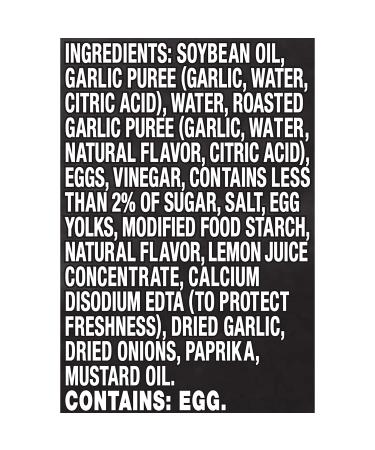 INGREDIENTS: SOYBEAN OIL, GARLIC PUREE (GARLIC, WATER, CITRIC ACID), WATER, ROASTED GARLIC PUREE (GARLIC, WATER, NATURAL FLAVOR, CITRIC ACID), EGGS, VINEGAR, CONTAINS LESS THAN 2% OF SUGAR, SALT, EGG YOLKS, MODIFIED FOOD STARCH, NATURAL FLAVOR, LEMON JUICE CONCENTRATE, CALCIUM DISODIUM EDTA (TO PROTECT FRESHNESS), DRIED GARLIC, DRIED ONIONS, PAPRIKA, MUSTARD OIL.
CONTAINS: EGG.